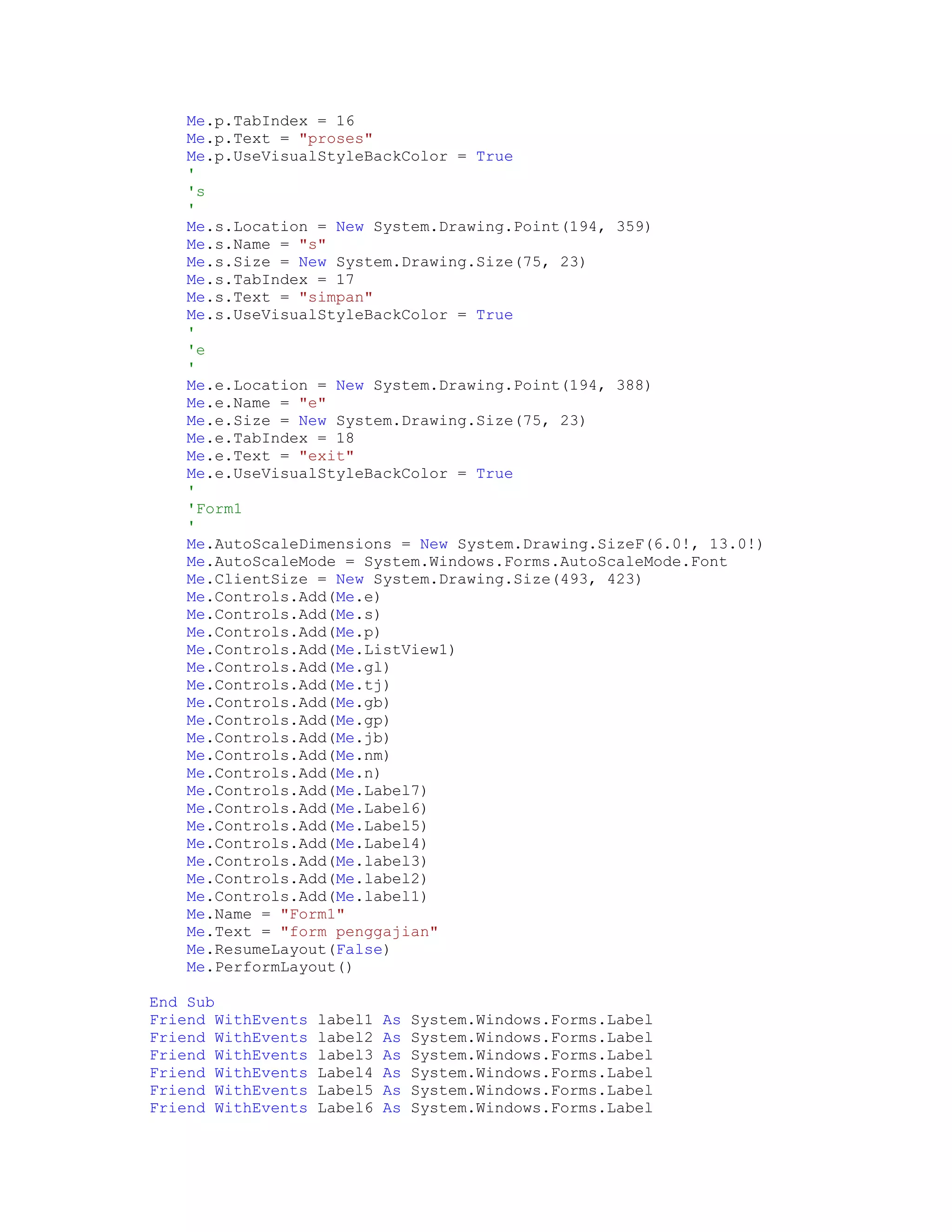 Me.p.TabIndex = 16
Me.p.Text = "proses"
Me.p.UseVisualStyleBackColor = True
'
's
'
Me.s.Location = New System.Drawing.Point(194, 359)
Me.s.Name = "s"
Me.s.Size = New System.Drawing.Size(75, 23)
Me.s.TabIndex = 17
Me.s.Text = "simpan"
Me.s.UseVisualStyleBackColor = True
'
'e
'
Me.e.Location = New System.Drawing.Point(194, 388)
Me.e.Name = "e"
Me.e.Size = New System.Drawing.Size(75, 23)
Me.e.TabIndex = 18
Me.e.Text = "exit"
Me.e.UseVisualStyleBackColor = True
'
'Form1
'
Me.AutoScaleDimensions = New System.Drawing.SizeF(6.0!, 13.0!)
Me.AutoScaleMode = System.Windows.Forms.AutoScaleMode.Font
Me.ClientSize = New System.Drawing.Size(493, 423)
Me.Controls.Add(Me.e)
Me.Controls.Add(Me.s)
Me.Controls.Add(Me.p)
Me.Controls.Add(Me.ListView1)
Me.Controls.Add(Me.gl)
Me.Controls.Add(Me.tj)
Me.Controls.Add(Me.gb)
Me.Controls.Add(Me.gp)
Me.Controls.Add(Me.jb)
Me.Controls.Add(Me.nm)
Me.Controls.Add(Me.n)
Me.Controls.Add(Me.Label7)
Me.Controls.Add(Me.Label6)
Me.Controls.Add(Me.Label5)
Me.Controls.Add(Me.Label4)
Me.Controls.Add(Me.label3)
Me.Controls.Add(Me.label2)
Me.Controls.Add(Me.label1)
Me.Name = "Form1"
Me.Text = "form penggajian"
Me.ResumeLayout(False)
Me.PerformLayout()

End Sub
Friend WithEvents label1 As System.Windows.Forms.Label
Friend WithEvents label2 As System.Windows.Forms.Label
Friend WithEvents label3 As System.Windows.Forms.Label
Friend WithEvents Label4 As System.Windows.Forms.Label
Friend WithEvents Label5 As System.Windows.Forms.Label
Friend WithEvents Label6 As System.Windows.Forms.Label